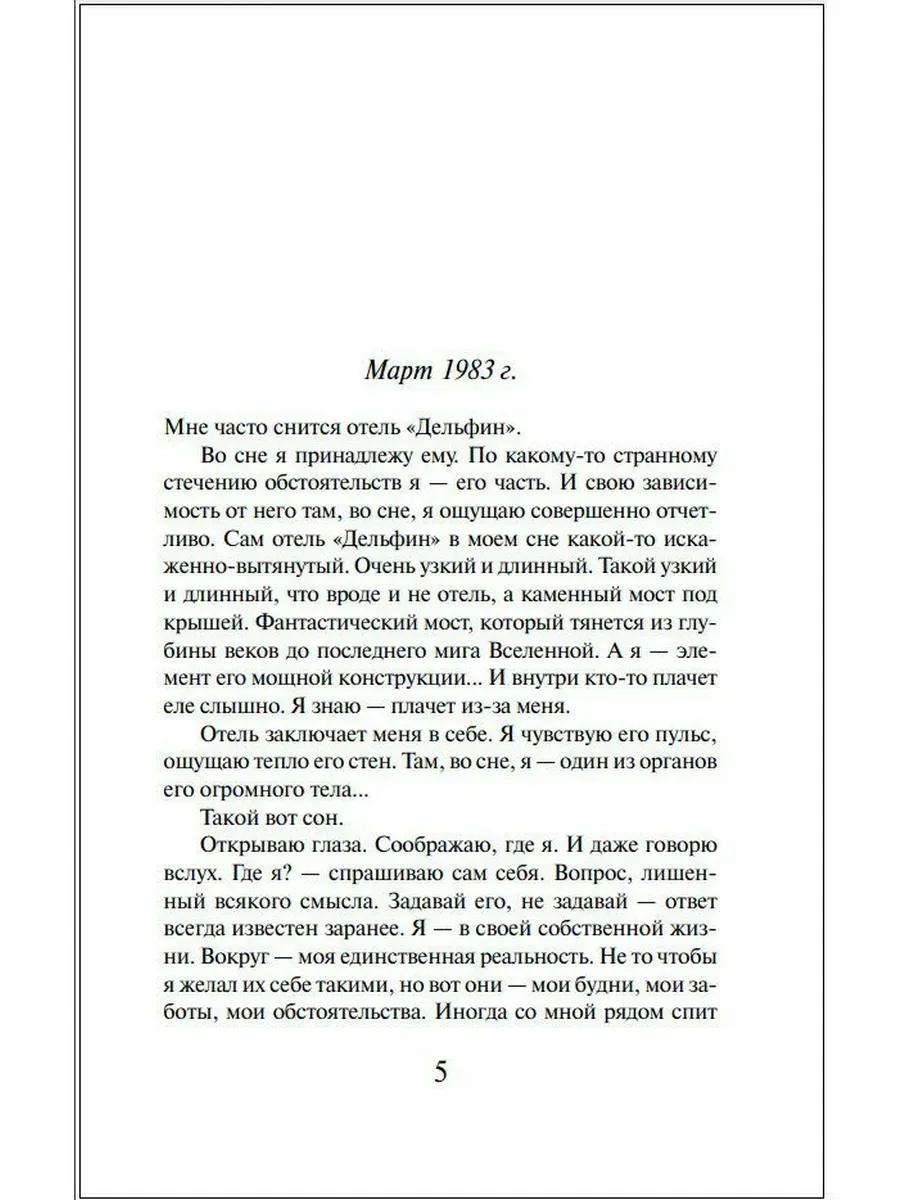 Март 1983 г.

Мне часто снится отель «Дельфин».

Во сне я принадлежу ему. По какому-то странному стечению обстоятельств я — его часть. И свою зависимость от него там, во сне, я ощущаю совершенно отчетливо. Сам отель «Дельфин» в моем сне какой-то искаженно-вытянутый. Очень узкий и длинный. Такой узкий и длинный, что вроде и не отель, а каменный мост под крышей. Фантастический мост, который тянется из глубины веков до последнего мига Вселенной. А я — элемент его мощной конструкции... И внутри кто-то плачет еле слышно. Я знаю — плачет из-за меня.

Отель заключает меня в себе. Я чувствую его пульс, ощущаю тепло его стен. Там, во сне, я — один из органов его огромного тела...

Такой вот сон.

Открываю глаза. Соображаю, где я. И даже говорю вслух. Где я? — спрашиваю сам себя. Вопрос, лишенный всякого смысла. Задавай его, не задавай — ответ всегда известен заранее. Я — в своей собственной жизни. Вокруг — моя единственная реальность. Не то чтобы я желал их себе такими, но вот они — мои будни, мои заботы, мои обстоятельства. Иногда со мной рядом спит

5